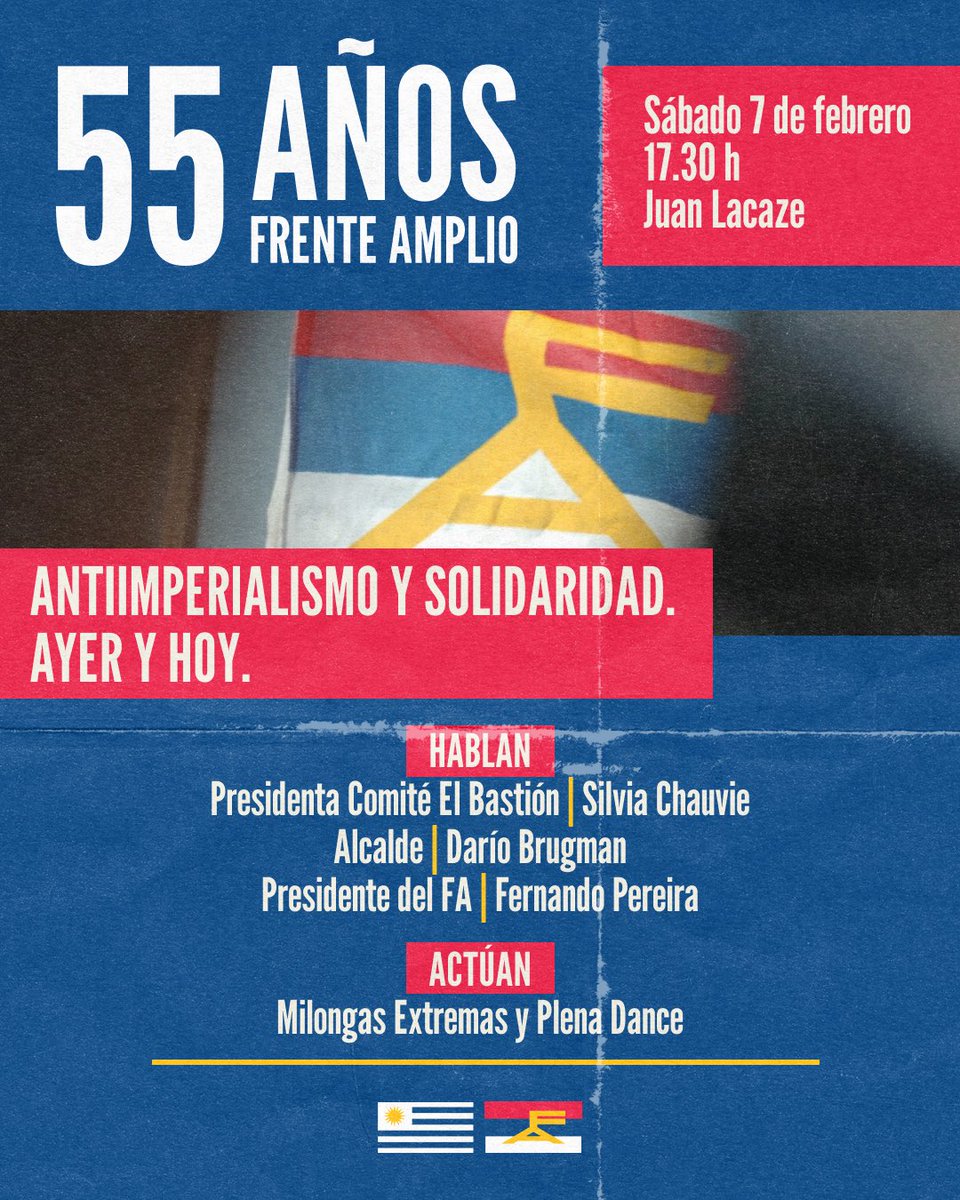 55 AÑOS
FRENTE AMPLIO

Sábado 7 de febrero
17.30 h
Juan Lacaze

ANTIIMPERIALISMO Y SOLIDARIDAD. AYER Y HOY.

HABLAN
Presidenta Comité El Bastión | Silvia Chauvie
Alcalde | Darío Brugman
Presidente del FA | Fernando Pereira

ACTÚAN
Milongas Extremas y Plena Dance